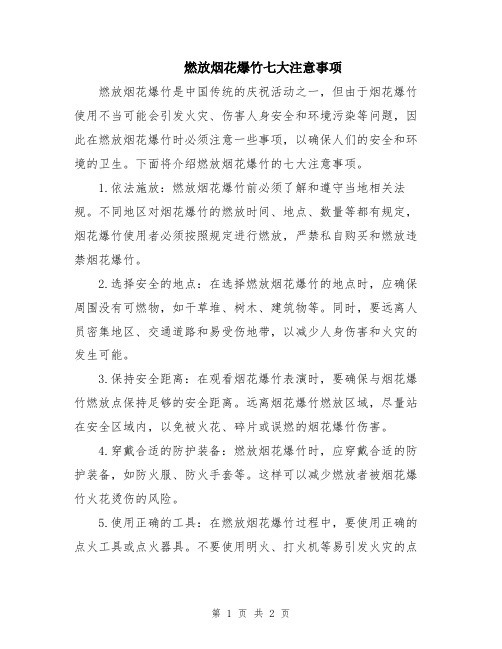 燃放烟花爆竹七大注意事项

燃放烟花爆竹是中国传统的庆祝活动之一，但由于烟花爆竹使用不当可能会引发火灾、伤害人身安全和环境污染等问题，因此在燃放烟花爆竹时必须注意一些事项，以确保人们的安全和环境的卫生。下面将介绍燃放烟花爆竹的七大注意事项。

1.依法施放：燃放烟花爆竹前必须了解和遵守当地相关法规。不同地区对烟花爆竹的燃放时间、地点、数量等都有规定，烟花爆竹使用者必须按照规定进行燃放，严禁私自购买和燃放违禁烟花爆竹。

2.选择安全的地点：在选择燃放烟花爆竹的地点时，应确保周围没有可燃物，如干草堆、树木、建筑物等。同时，要远离人员密集地区、交通道路和易受伤地带，以减少人身伤害和火灾的发生可能。

3.保持安全距离：在观看烟花爆竹表演时，要确保与烟花爆竹燃放点保持足够的安全距离。远离烟花爆竹燃放区域，尽量站在安全区域内，以免被火花、碎片或误燃的烟花爆竹伤害。

4.穿戴合适的防护装备：燃放烟花爆竹时，应穿戴合适的防护装备，如防火服、防火手套等。这样可以减少燃放者被烟花爆竹火花烫伤的风险。

5.使用正确的工具：在燃放烟花爆竹过程中，要使用正确的点火工具或点火器具。不要使用明火、打火机等易引发火灾的点

第 1 页 共 2 页